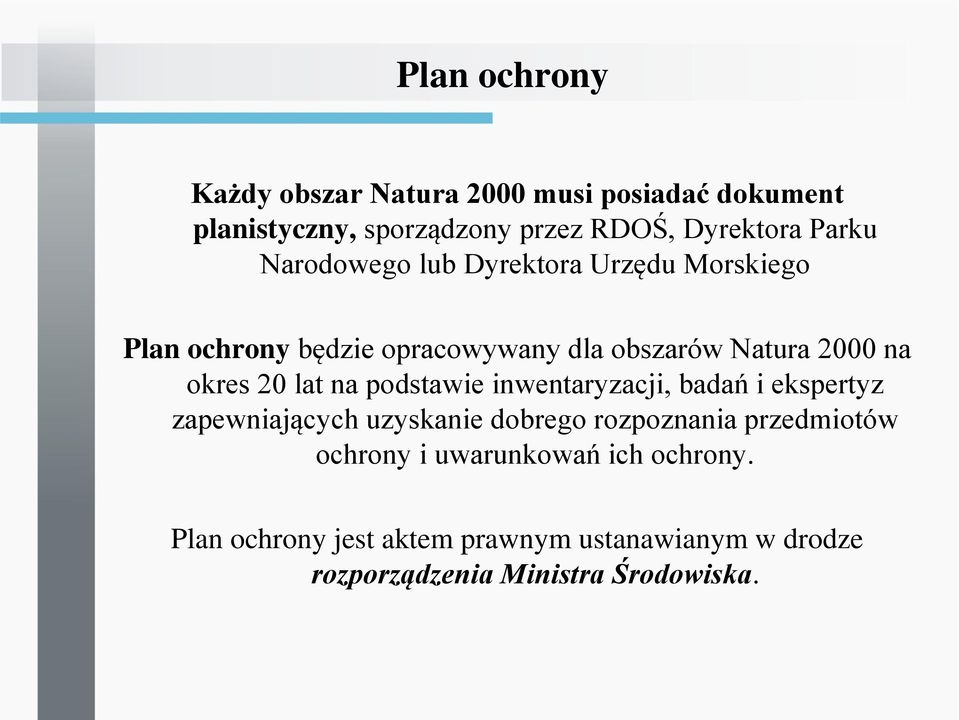 Plan ochrony

Każdy obszar Natura 2000 musi posiadać dokument planistyczny, sporządzony przez RDOŚ, Dyrektora Parku Narodowego lub Dyrektora Urzędu Morskiego

Plan ochrony będzie opracowywany dla obszarów Natura 2000 na okres 20 lat na podstawie inwentaryzacji, badań i ekspertyz zapewniających uzyskanie dobrego rozpoznania przedmiotów ochrony i uwarunkowań ich ochrony.

Plan ochrony jest aktem prawnym ustanawianym w drodze rozporządzenia Ministra Środowiska.